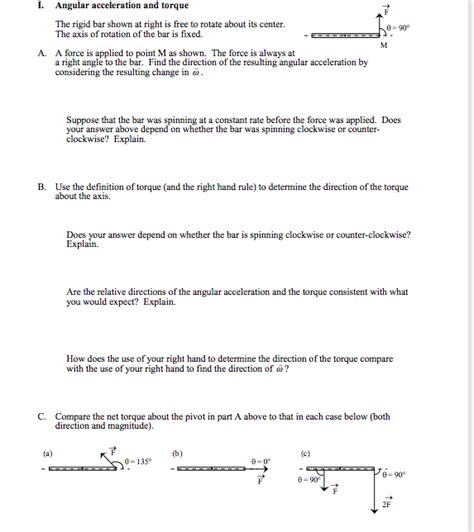 I. Angular acceleration and torque

The rigid bar shown at right is free to rotate about its center. The axis of rotation of the bar is fixed.

$\vec{F}$
$\theta = 90°$
M

A. A force is applied to point M as shown. The force is always at a right angle to the bar. Find the direction of the resulting angular acceleration by considering the resulting change in $\vec{\omega}$.

Suppose that the bar was spinning at a constant rate before the force was applied. Does your answer above depend on whether the bar was spinning clockwise or counter-clockwise? Explain.

B. Use the definition of torque (and the right hand rule) to determine the direction of the torque about the axis.

Does your answer depend on whether the bar is spinning clockwise or counter-clockwise? Explain.

Are the relative directions of the angular acceleration and the torque consistent with what you would expect? Explain.

How does the use of your right hand to determine the direction of the torque compare with the use of your right hand to find the direction of $\vec{\omega}$?

C. Compare the net torque about the pivot in part A above to that in each case below (both direction and magnitude).

(a)
$\vec{F}$
$\theta = 135°$

(b)
$\theta = 0°$
$\vec{F}$

(c)
$\theta = 90°$
$\vec{F}$
$\theta = 90°$
$2\vec{F}$